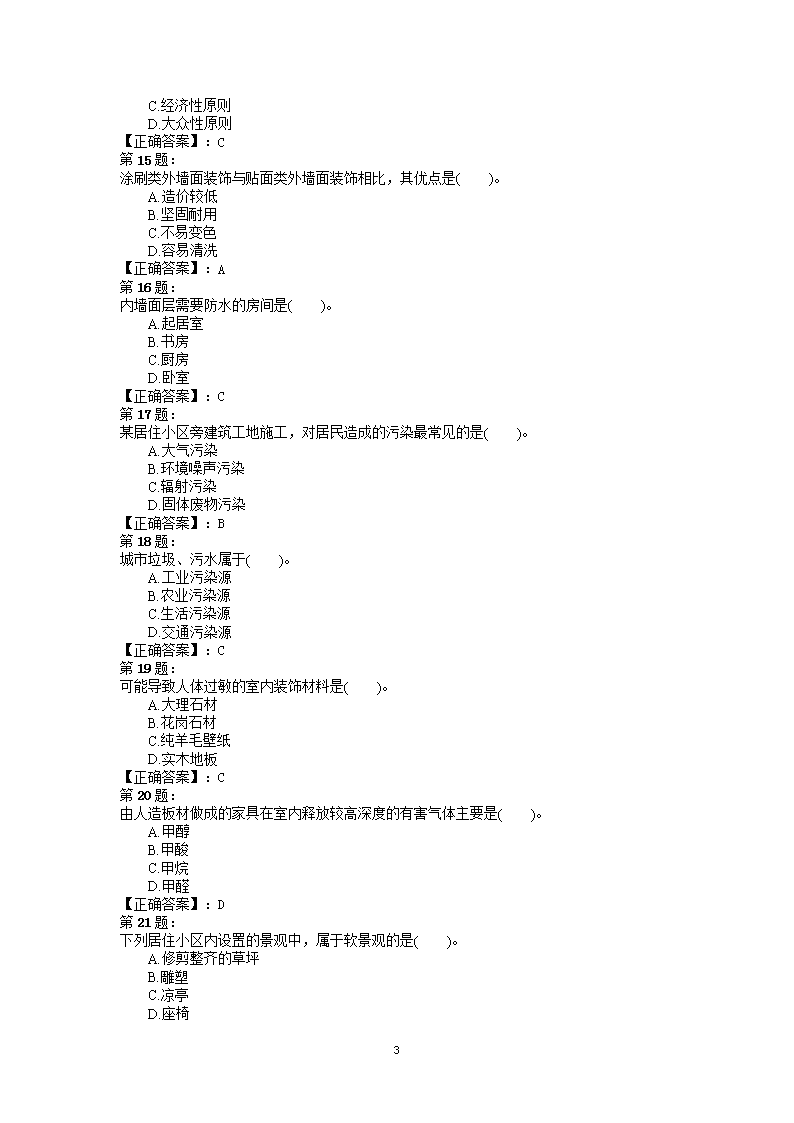 C.经济性原则
D.大众性原则
【正确答案】：C
第 15 题：
涂刷类外墙面装饰与贴面类外墙面装饰相比，其优点是(　　)。
A.造价较低
B.坚固耐用
C.不易变色
D.容易清洗
【正确答案】：A
第 16 题：
内墙面层需要防水的房间是(　　)。
A.起居室
B.书房
C.厨房
D.卧室
【正确答案】：C
第 17 题：
某居住小区旁建筑工地施工，对居民造成的污染最常见的是(　　)。
A.大气污染
B.环境噪声污染
C.辐射污染
D.固体废物污染
【正确答案】：B
第 18 题：
城市垃圾、污水属于(　　)。
A.工业污染源
B.农业污染源
C.生活污染源
D.交通污染源
【正确答案】：C
第 19 题：
可能导致人体过敏的室内装饰材料是(　　)。
A.大理石材
B.花岗石材
C.纯羊毛壁纸
D.实木地板
【正确答案】：C
第 20 题：
由人造板材做成的家具在室内释放较高深度的有害气体主要是(　　)。
A.甲醇
B.甲酸
C.甲烷
D.甲醛
【正确答案】：D
第 21 题：
下列居住小区内设置的景观中，属于软景观的是(　　)。
A.修剪整齐的草坪
B.雕塑
C.凉亭
D.座椅

3